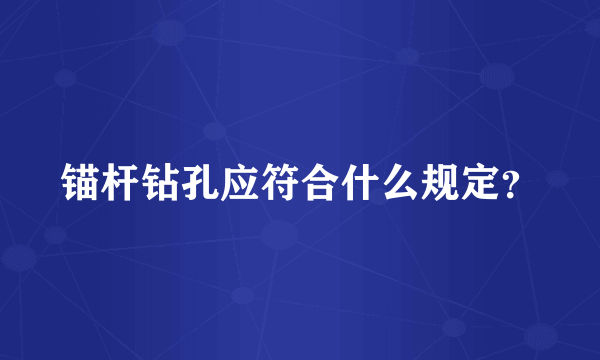 锚杆钻孔应符合什么规定?